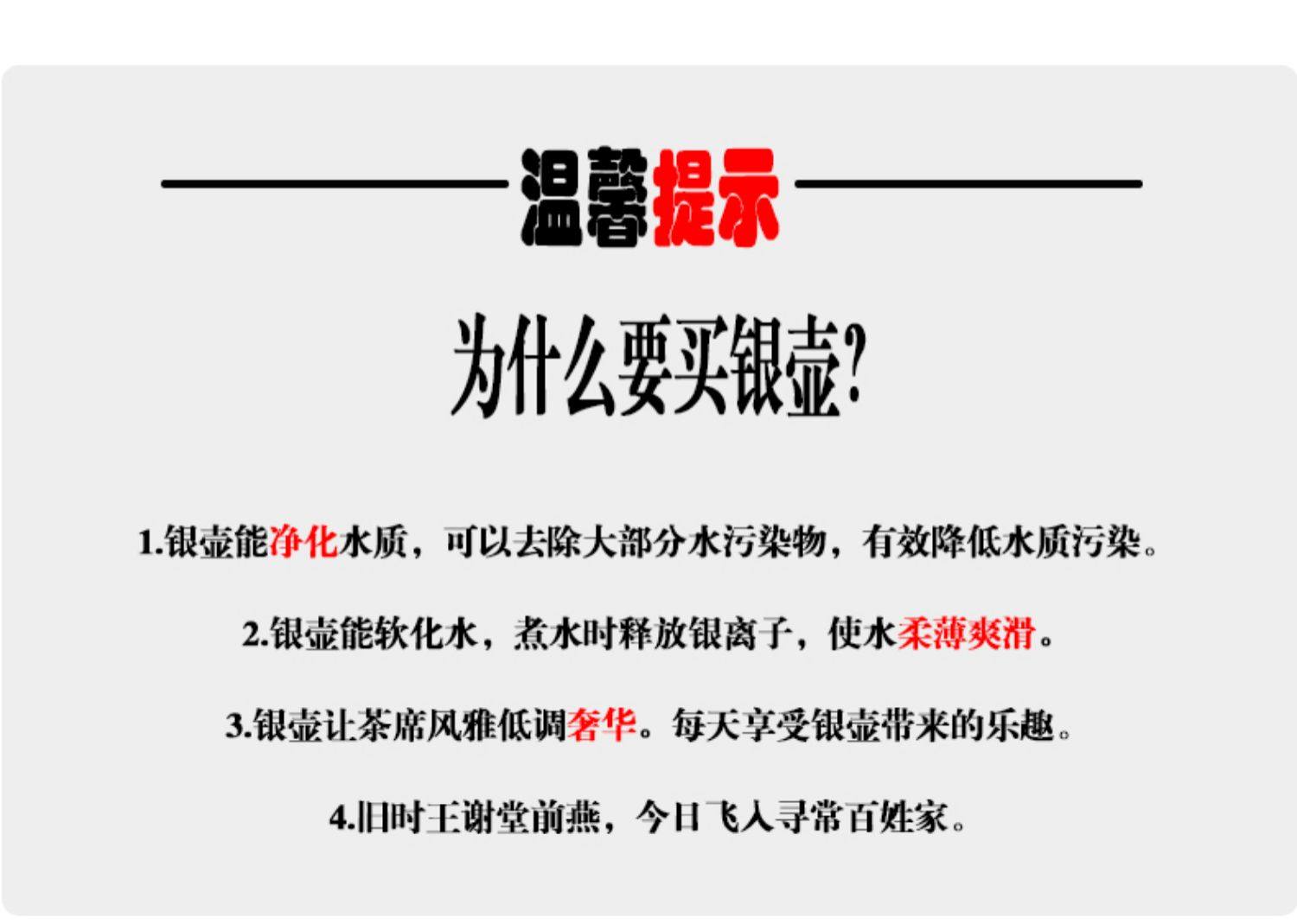 温馨提示

为什么要买银壶?

1.银壶能净化水质，可以去除大部分水污染物，有效降低水质污染。

2.银壶能软化水，煮水时释放银离子，使水柔薄爽滑。

3.银壶让茶席风雅低调奢华。每天享受银壶带来的乐趣。

4.旧时王谢堂前燕，今日飞入寻常百姓家。